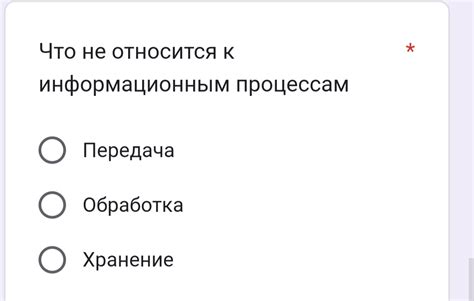 Что не относится к информационным процессам *

Передача

Обработка

Хранение